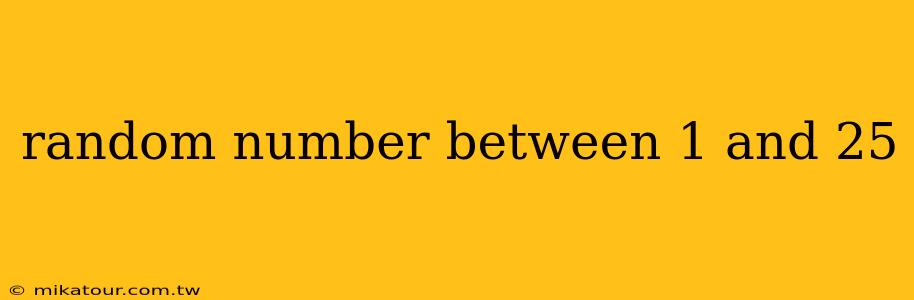 random number between 1 and 25

© mikatour.com.tw